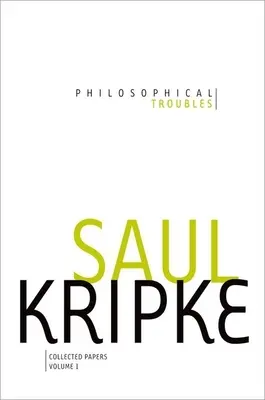 PHILOSOPHICAL
TROUBLES

SAUL
KRIPKE

COLLECTED PAPERS
VOLUME 1